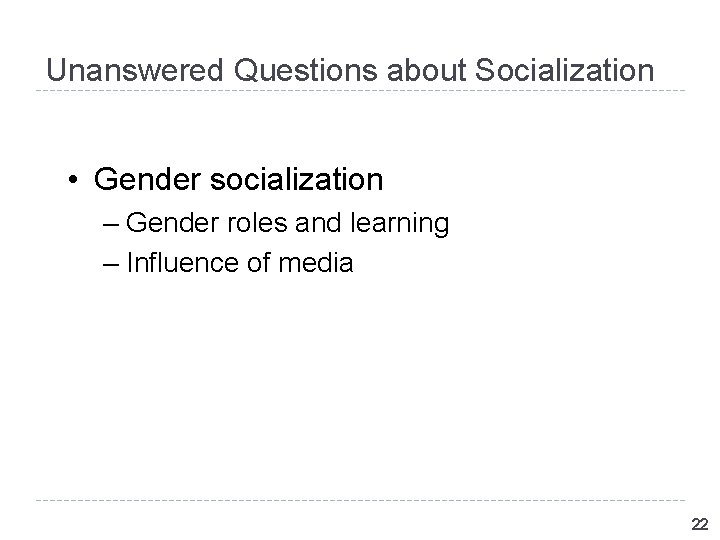 Unanswered Questions about Socialization

• Gender socialization
– Gender roles and learning
– Influence of media

22